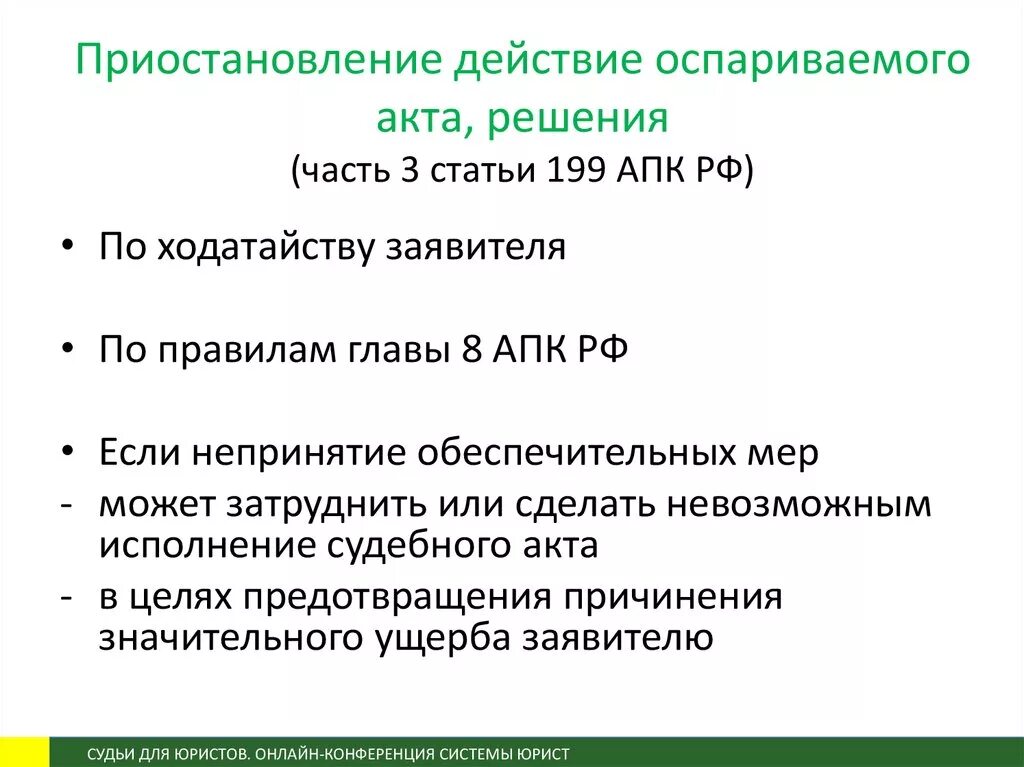 Приостановление действие оспариваемого акта, решения
(часть 3 статьи 199 АПК РФ)

• По ходатайству заявителя

• По правилам главы 8 АПК РФ

• Если непринятие обеспечительных мер
- может затруднить или сделать невозможным исполнение судебного акта
- в целях предотвращения причинения значительного ущерба заявителю

СУДЬИ ДЛЯ ЮРИСТОВ. ОНЛАЙН-КОНФЕРЕНЦИЯ СИСТЕМЫ ЮРИСТ